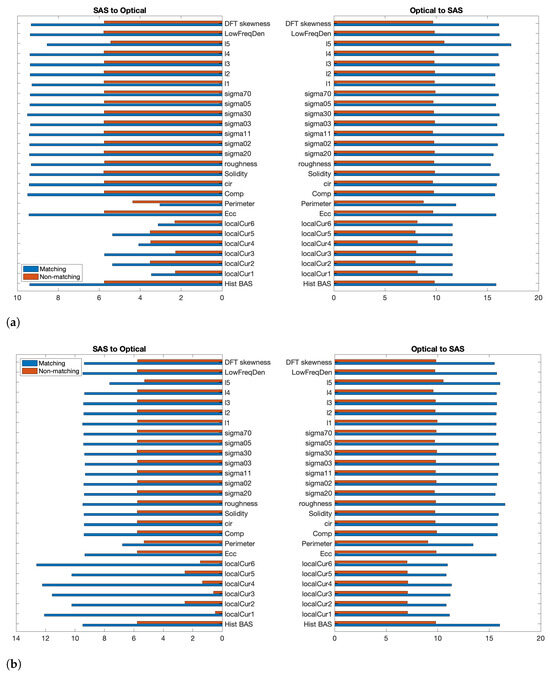 SAS to Optical

DFT skewness
LowFreqDen
I5
I4
I3
I2
I1
sigma70
sigma05
sigma30
sigma03
sigma11
sigma02
sigma20
roughness
Solidity
cir
Comp
Perimeter
Ecc
localCur6
localCur5
localCur4
localCur3
localCur2
localCur1
Hist BAS

Matching
Non-matching

10 8 6 4 2 0

Optical to SAS

DFT skewness
LowFreqDen
I5
I4
I3
I2
I1
sigma70
sigma05
sigma30
sigma03
sigma11
sigma02
sigma20
roughness
Solidity
cir
Comp
Perimeter
Ecc
localCur6
localCur5
localCur4
localCur3
localCur2
localCur1
Hist BAS

0 5 10 15 20

(a)

SAS to Optical

Matching
Non-matching

DFT skewness
LowFreqDen
I5
I4
I3
I2
I1
sigma70
sigma05
sigma30
sigma03
sigma11
sigma02
sigma20
roughness
Solidity
cir
Comp
Perimeter
Ecc
localCur6
localCur5
localCur4
localCur3
localCur2
localCur1
Hist BAS

14 12 10 8 6 4 2 0

Optical to SAS

DFT skewness
LowFreqDen
I5
I4
I3
I2
I1
sigma70
sigma05
sigma30
sigma03
sigma11
sigma02
sigma20
roughness
Solidity
cir
Comp
Perimeter
Ecc
localCur6
localCur5
localCur4
localCur3
localCur2
localCur1
Hist BAS

0 5 10 15 20

(b)